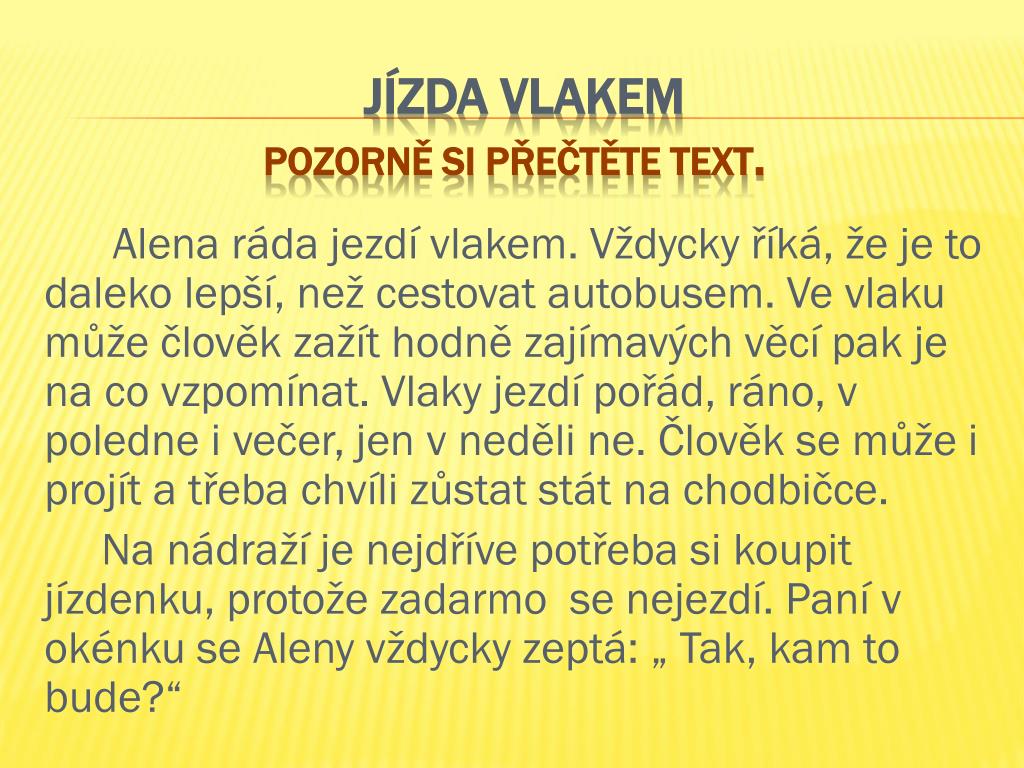 JÍZDA VLAKEM
POZORNĚ SI PŘEČTĚTE TEXT.

Alena ráda jezdí vlakem. Vždycky říká, že je to daleko lepší, než cestovat autobusem. Ve vlaku může člověk zažít hodně zajímavých věcí pak je na co vzpomínat. Vlaky jezdí pořád, ráno, v poledne i večer, jen v neděli ne. Člověk se může i projít a třeba chvíli zůstat stát na chodbičce.

Na nádraží je nejdříve potřeba si koupit jízdenku, protože zadarmo se nejezdí. Paní v okénku se Aleny vždycky zeptá: „ Tak, kam to bude?“